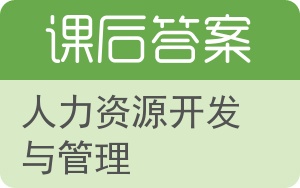 课后答案

人力资源开发与管理